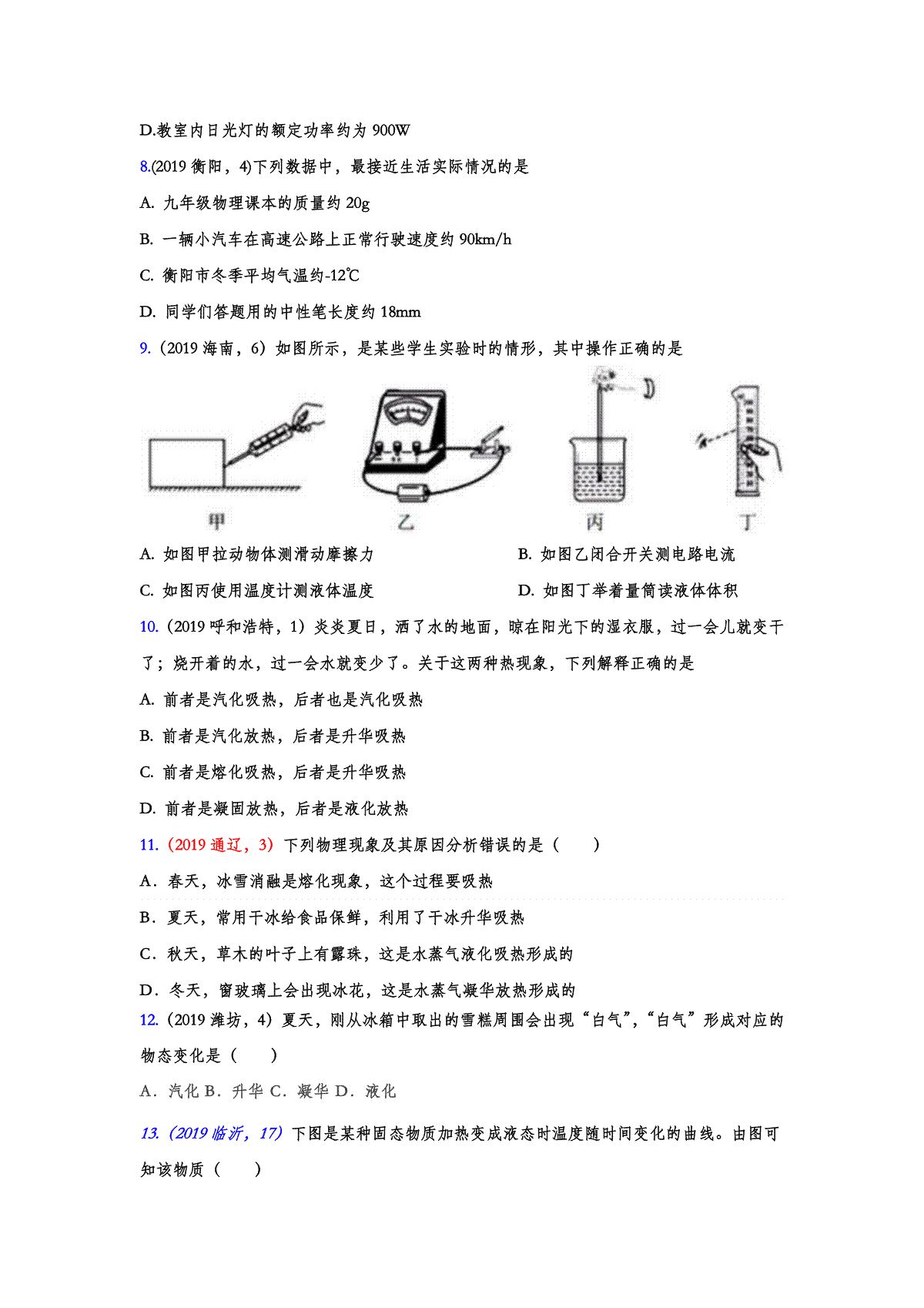 D.教室内日光灯的额定功率约为 900W

8.(2019 衡阳，4)下列数据中，最接近生活实际情况的是

A. 九年级物理课本的质量约 20g

B. 一辆小汽车在高速公路上正常行驶速度约 90km/h

C. 衡阳市冬季平均气温约-12℃

D. 同学们答题用的中性笔长度约 18mm

9.（2019 海南，6）如图所示，是某些学生实验时的情形，其中操作正确的是

甲　乙　丙　丁

A. 如图甲拉动物体测滑动摩擦力　B. 如图乙闭合开关测电路电流

C. 如图丙使用温度计测液体温度　D. 如图丁举着量筒读液体体积

10.（2019 呼和浩特，1）炎炎夏日，洒了水的地面，晾在阳光下的湿衣服，过一会儿就变干了；烧开着的水，过一会水就变少了。关于这两种热现象，下列解释正确的是

A. 前者是汽化吸热，后者也是汽化吸热

B. 前者是汽化放热，后者是升华吸热

C. 前者是熔化吸热，后者是升华吸热

D. 前者是凝固放热，后者是液化放热

11.（2019 通辽，3）下列物理现象及其原因分析错误的是（　　）

A．春天，冰雪消融是熔化现象，这个过程要吸热

B．夏天，常用干冰给食品保鲜，利用了干冰升华吸热

C．秋天，草木的叶子上有露珠，这是水蒸气液化吸热形成的

D．冬天，窗玻璃上会出现冰花，这是水蒸气凝华放热形成的

12.(2019 潍坊，4）夏天，刚从冰箱中取出的雪糕周围会出现“白气”，“白气”形成对应的物态变化是（　　）

A．汽化 B．升华 C．凝华 D．液化

13.（2019 临沂，17）下图是某种固态物质加热变成液态时温度随时间变化的曲线。由图可知该物质（　　）